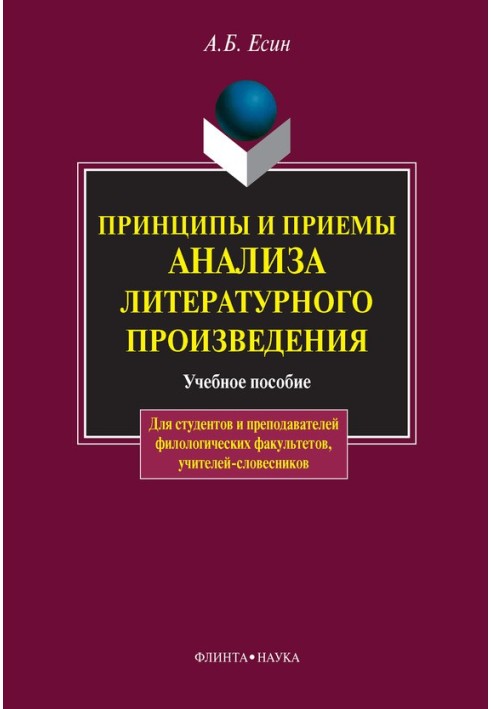 А.Б. Есин

ПРИНЦИПЫ И ПРИЕМЫ
АНАЛИЗА
ЛИТЕРАТУРНОГО
ПРОИЗВЕДЕНИЯ

Учебное пособие

Для студентов и преподавателей филологических факультетов, учителей-словесников

ФЛИНТА • НАУКА